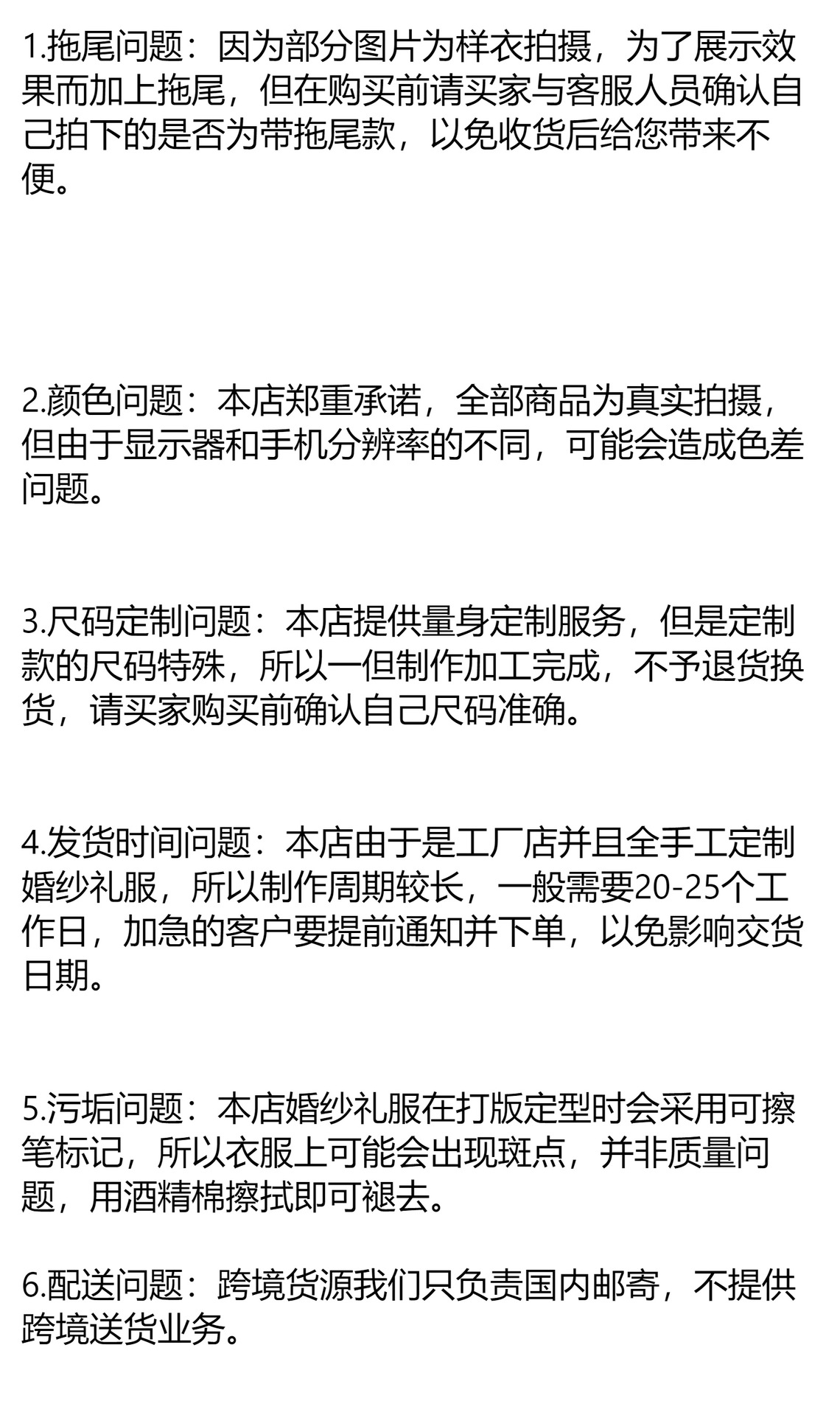 1.拖尾问题：因为部分图片为样衣拍摄，为了展示效果而加上拖尾，但在购买前请买家与客服人员确认自己拍下的是否为带拖尾款，以免收货后给您带来不便。

2.颜色问题：本店郑重承诺，全部商品为真实拍摄，但由于显示器和手机分辨率的不同，可能会造成色差问题。

3.尺码定制问题：本店提供量身定制服务，但是定制款的尺码特殊，所以一但制作加工完成，不予退货换货，请买家购买前确认自己尺码准确。

4.发货时间问题：本店由于是工厂店并且全手工定制婚纱礼服，所以制作周期较长，一般需要20-25个工作日，加急的客户要提前通知并下单，以免影响交货日期。

5.污垢问题：本店婚纱礼服在打版定型时会采用可擦笔标记，所以衣服上可能会出现斑点，并非质量问题，用酒精棉擦拭即可褪去。

6.配送问题：跨境货源我们只负责国内邮寄，不提供跨境送货业务。